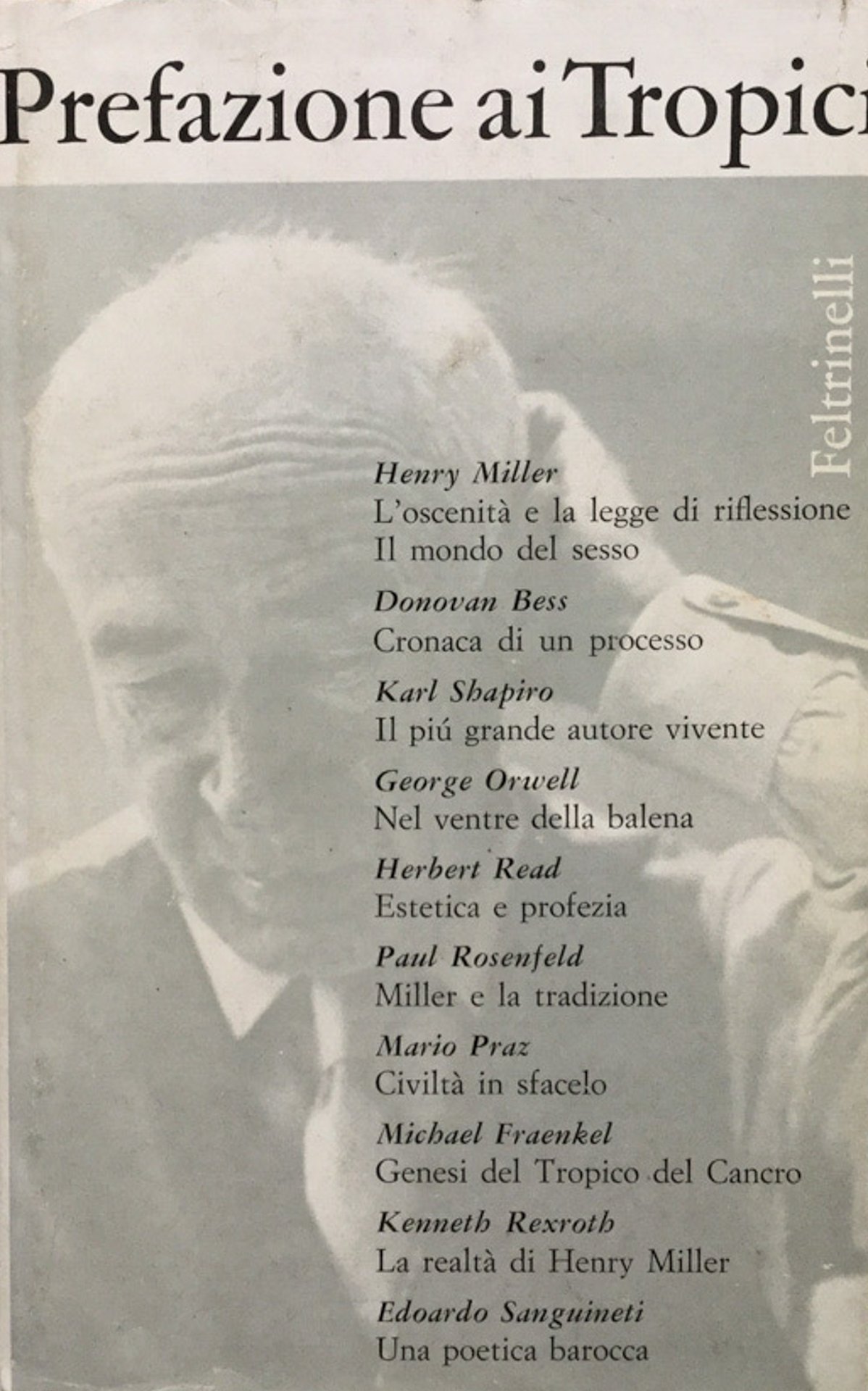 Prefazione ai Tropici

Feltrinelli

Henry Miller
L'oscenità e la legge di riflessione
Il mondo del sesso

Donovan Bess
Cronaca di un processo

Karl Shapiro
Il piú grande autore vivente

George Orwell
Nel ventre della balena

Herbert Read
Estetica e profezia

Paul Rosenfeld
Miller e la tradizione

Mario Praz
Civiltà in sfacelo

Michael Fraenkel
Genesi del Tropico del Cancro

Kenneth Rexroth
La realtà di Henry Miller

Edoardo Sanguineti
Una poetica barocca